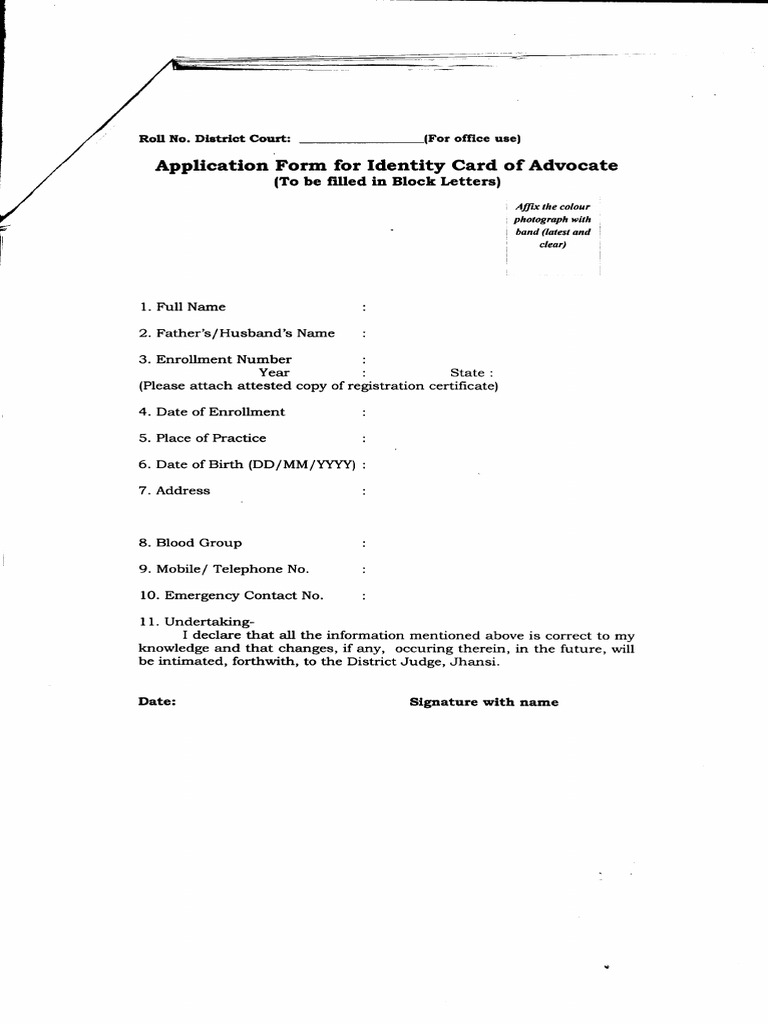 Roll No. District Court: ________________(For office use)

Application Form for Identity Card of Advocate
(To be filled in Block Letters)

Affix the colour photograph with band (latest and clear)

1. Full Name :

2. Father's/Husband's Name :

3. Enrollment Number :
Year : State :
(Please attach attested copy of registration certificate)

4. Date of Enrollment :

5. Place of Practice :

6. Date of Birth (DD/MM/YYYY) :

7. Address :

8. Blood Group :

9. Mobile/ Telephone No. :

10. Emergency Contact No. :

11. Undertaking-
I declare that all the information mentioned above is correct to my knowledge and that changes, if any, occuring therein, in the future, will be intimated, forthwith, to the District Judge, Jhansi.

Date: Signature with name